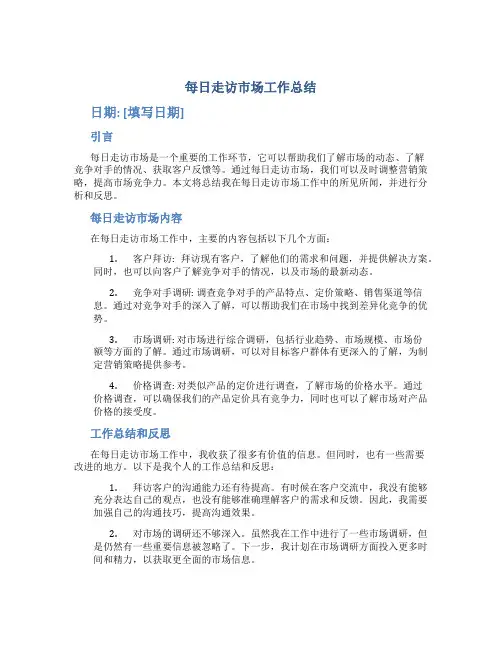 每日走访市场工作总结

日期: [填写日期]

引言

每日走访市场是一个重要的工作环节，它可以帮助我们了解市场的动态、了解竞争对手的情况、获取客户反馈等。通过每日走访市场，我们可以及时调整营销策略，提高市场竞争力。本文将总结我在每日走访市场工作中的所见所闻，并进行分析和反思。

每日走访市场内容

在每日走访市场工作中，主要的内容包括以下几个方面：

1. 客户拜访: 拜访现有客户，了解他们的需求和问题，并提供解决方案。同时，也可以向客户了解竞争对手的情况，以及市场的最新动态。

2. 竞争对手调研: 调查竞争对手的产品特点、定价策略、销售渠道等信息。通过对竞争对手的深入了解，可以帮助我们在市场中找到差异化竞争的优势。

3. 市场调研: 对市场进行综合调研，包括行业趋势、市场规模、市场份额等方面的了解。通过市场调研，可以对目标客户群体有更深入的了解，为制定营销策略提供参考。

4. 价格调查: 对类似产品的定价进行调查，了解市场的价格水平。通过价格调查，可以确保我们的产品定价具有竞争力，同时也可以了解市场对产品价格的接受度。

工作总结和反思

在每日走访市场工作中，我收获了很多有价值的信息。但同时，也有一些需要改进的地方。以下是我个人的工作总结和反思：

1. 拜访客户的沟通能力还有待提高。有时候在客户交流中，我没有能够充分表达自己的观点，也没有能够准确理解客户的需求和反馈。因此，我需要加强自己的沟通技巧，提高沟通效果。

2. 对市场的调研还不够深入。虽然我在工作中进行了一些市场调研，但是仍然有一些重要信息被忽略了。下一步，我计划在市场调研方面投入更多时间和精力，以获取更全面的市场信息。